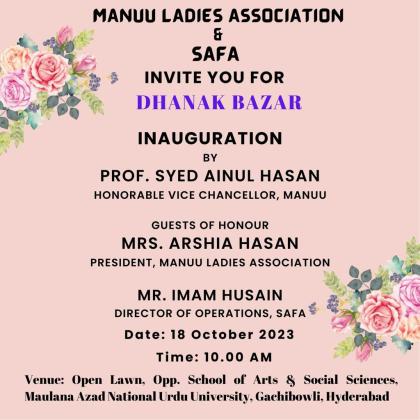 MANUU LADIES ASSOCIATION
&
SAFA
INVITE YOU FOR
DHANAK BAZAR

INAUGURATION
BY
PROF. SYED AINUL HASAN
HONORABLE VICE CHANCELLOR, MANUU

GUESTS OF HONOUR
MRS. ARSHIA HASAN
PRESIDENT, MANUU LADIES ASSOCIATION

MR. IMAM HUSAIN
DIRECTOR OF OPERATIONS, SAFA

Date: 18 October 2023

Time: 10.00 AM

Venue: Open Lawn, Opp. School of Arts & Social Sciences, Maulana Azad National Urdu University, Gachibowli, Hyderabad